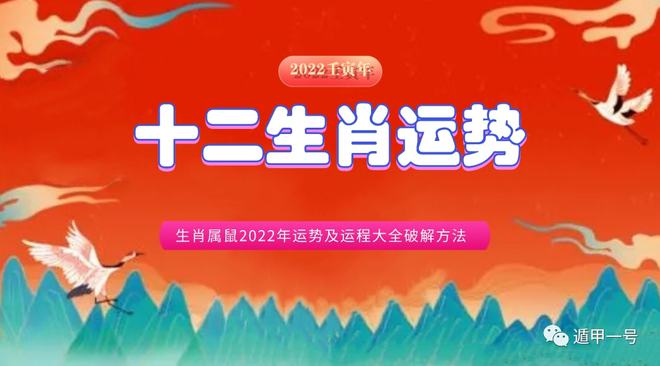 2022壬寅年

十二生肖运势

生肖属鼠2022年运势及运程大全破解方法

遁甲一号